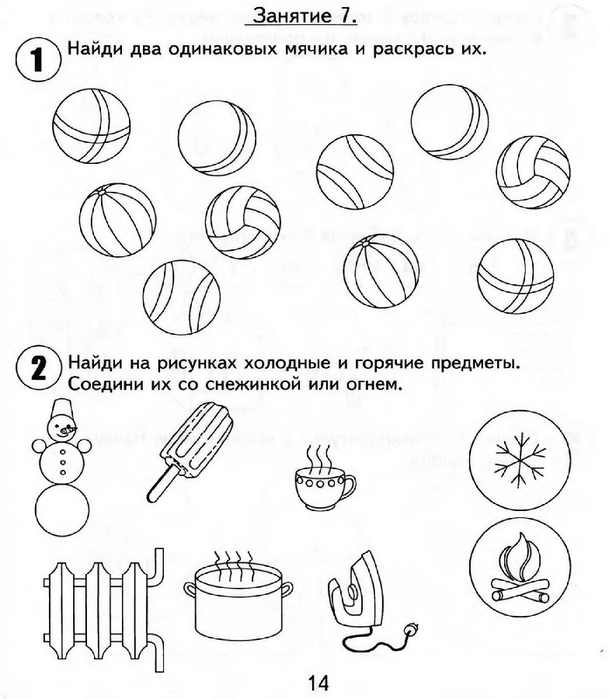 Занятие 7.

1 Найди два одинаковых мячика и раскрась их.

2 Найди на рисунках холодные и горячие предметы. Соедини их со снежинкой или огнем.

14